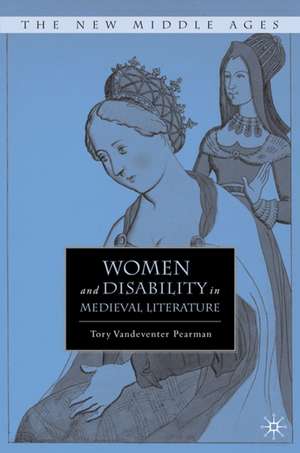 THE NEW MIDDLE AGES

WOMEN
and DISABILITY in
MEDIEVAL LITERATURE

Tory Vandeventer Pearman